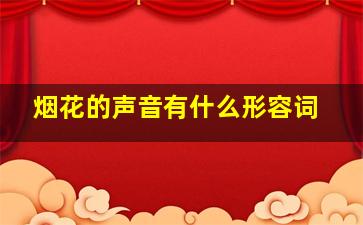 烟花的声音有什么形容词